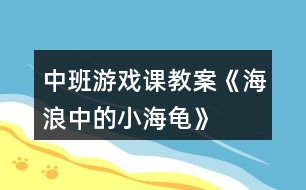 中班游戏课教案《海浪中的小海龟》